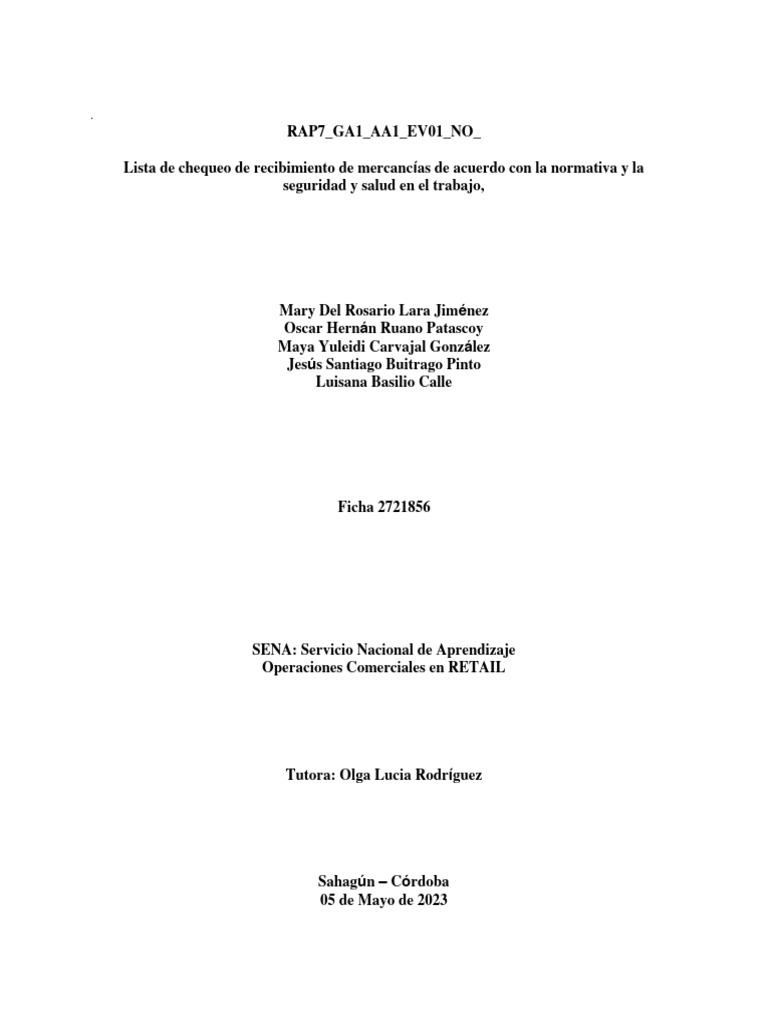 RAP7_GA1_AA1_EV01_NO_

Lista de chequeo de recibimiento de mercancías de acuerdo con la normativa y la seguridad y salud en el trabajo,

Mary Del Rosario Lara Jiménez
Oscar Hernán Ruano Patascoy
Maya Yuleidi Carvajal González
Jesús Santiago Buitrago Pinto
Luisana Basilio Calle

Ficha 2721856

SENA: Servicio Nacional de Aprendizaje
Operaciones Comerciales en RETAIL

Tutora: Olga Lucia Rodríguez

Sahagún – Córdoba
05 de Mayo de 2023